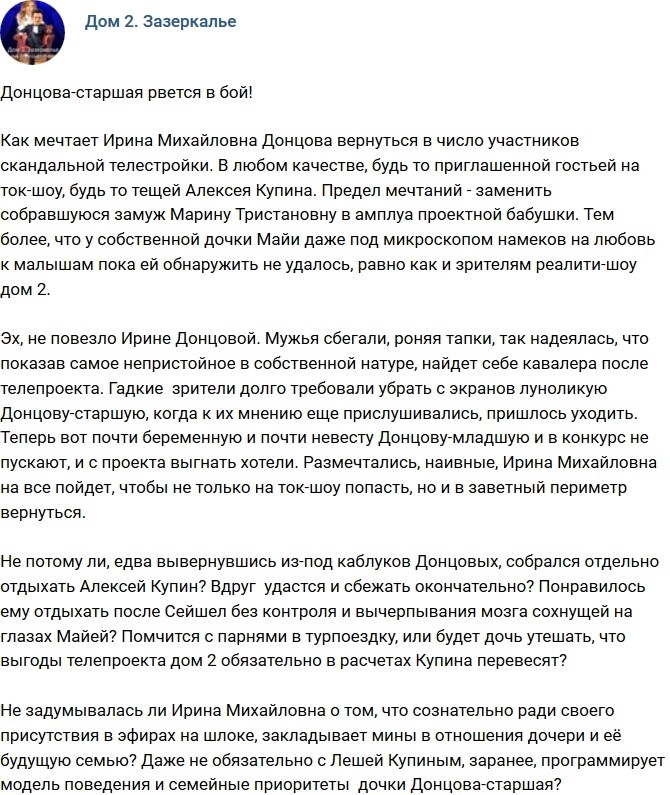 Дом 2. Зазеркалье

Донцова-старшая рвется в бой!

Как мечтает Ирина Михайловна Донцова вернуться в число участников скандальной телестройки. В любом качестве, будь то приглашенной гостьей на ток-шоу, будь то тещей Алексея Купина. Предел мечтаний - заменить собравшуюся замуж Марину Тристановну в амплуа проектной бабушки. Тем более, что у собственной дочки Майи даже под микроскопом намеков на любовь к малышам пока ей обнаружить не удалось, равно как и зрителям реалити-шоу дом 2.

Эх, не повезло Ирине Донцовой. Мужья сбегали, роняя тапки, так надеялась, что показав самое непристойное в собственной натуре, найдет себе кавалера после телепроекта. Гадкие зрители долго требовали убрать с экранов луноликую Донцову-старшую, когда к их мнению еще прислушивались, пришлось уходить. Теперь вот почти беременную и почти невесту Донцову-младшую и в конкурс не пускают, и с проекта выгнать хотели. Размечтались, наивные, Ирина Михайловна на все пойдет, чтобы не только на ток-шоу попасть, но и в заветный периметр вернуться.

Не потому ли, едва вывернувшись из-под каблуков Донцовых, собрался отдельно отдыхать Алексей Купин? Вдруг удастся и сбежать окончательно? Понравилось ему отдыхать после Сейшел без контроля и вычерпывания мозга сохнущей на глазах Майей? Помчится с парнями в турпоездку, или будет дочь утешать, что выгоды телепроекта дом 2 обязательно в расчетах Купина перевесят?

Не задумывалась ли Ирина Михайловна о том, что сознательно ради своего присутствия в эфирах на шлоке, закладывает мины в отношения дочери и её будущую семью? Даже не обязательно с Лешей Купиным, заранее, программирует модель поведения и семейные приоритеты дочки Донцова-старшая?